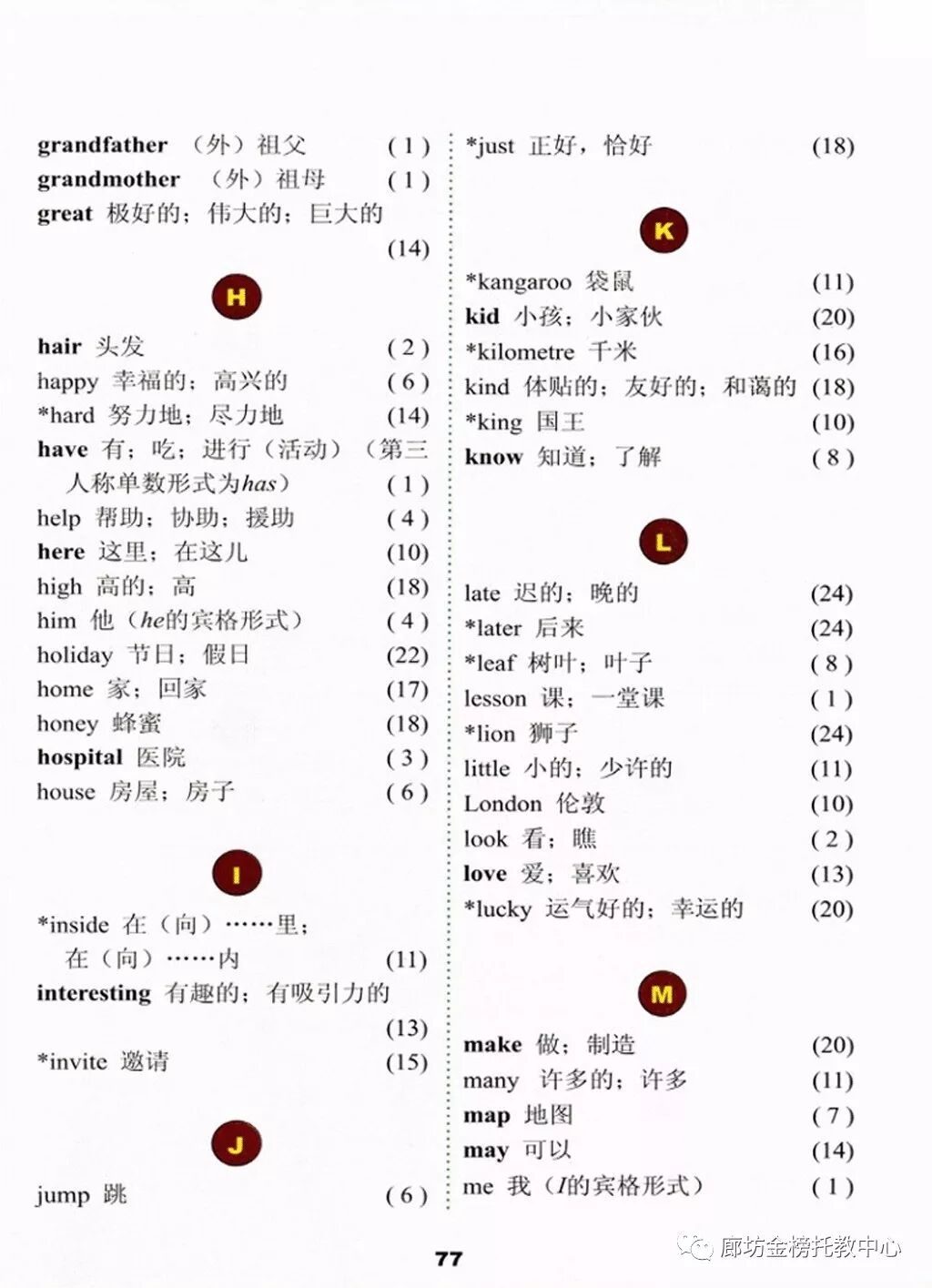 grandfather （外）祖父 (1)
grandmother （外）祖母 (1)
great 极好的；伟大的；巨大的 (14)

H

hair 头发 (2)
happy 幸福的；高兴的 (6)
*hard 努力地；尽力地 (14)
have 有；吃；进行（活动）（第三人称单数形式为has） (1)
help 帮助；协助；援助 (4)
here 这里；在这儿 (10)
high 高的；高 (18)
him 他（he的宾格形式） (4)
holiday 节日；假日 (22)
home 家；回家 (17)
honey 蜂蜜 (18)
hospital 医院 (3)
house 房屋；房子 (6)

I

*inside 在（向）……里；在（向）……内 (11)
interesting 有趣的；有吸引力的 (13)
*invite 邀请 (15)

J

jump 跳 (6)
*just 正好，恰好 (18)

K

*kangaroo 袋鼠 (11)
kid 小孩；小家伙 (20)
*kilometre 千米 (16)
kind 体贴的；友好的；和蔼的 (18)
*king 国王 (10)
know 知道；了解 (8)

L

late 迟的；晚的 (24)
*later 后来 (24)
*leaf 树叶；叶子 (8)
lesson 课；一堂课 (1)
*lion 狮子 (24)
little 小的；少许的 (11)
London 伦敦 (10)
look 看；瞧 (2)
love 爱；喜欢 (13)
*lucky 运气好的；幸运的 (20)

M

make 做；制造 (20)
many 许多的；许多 (11)
map 地图 (7)
may 可以 (14)
me 我（I的宾格形式） (1)

77

廊坊金榜托教中心